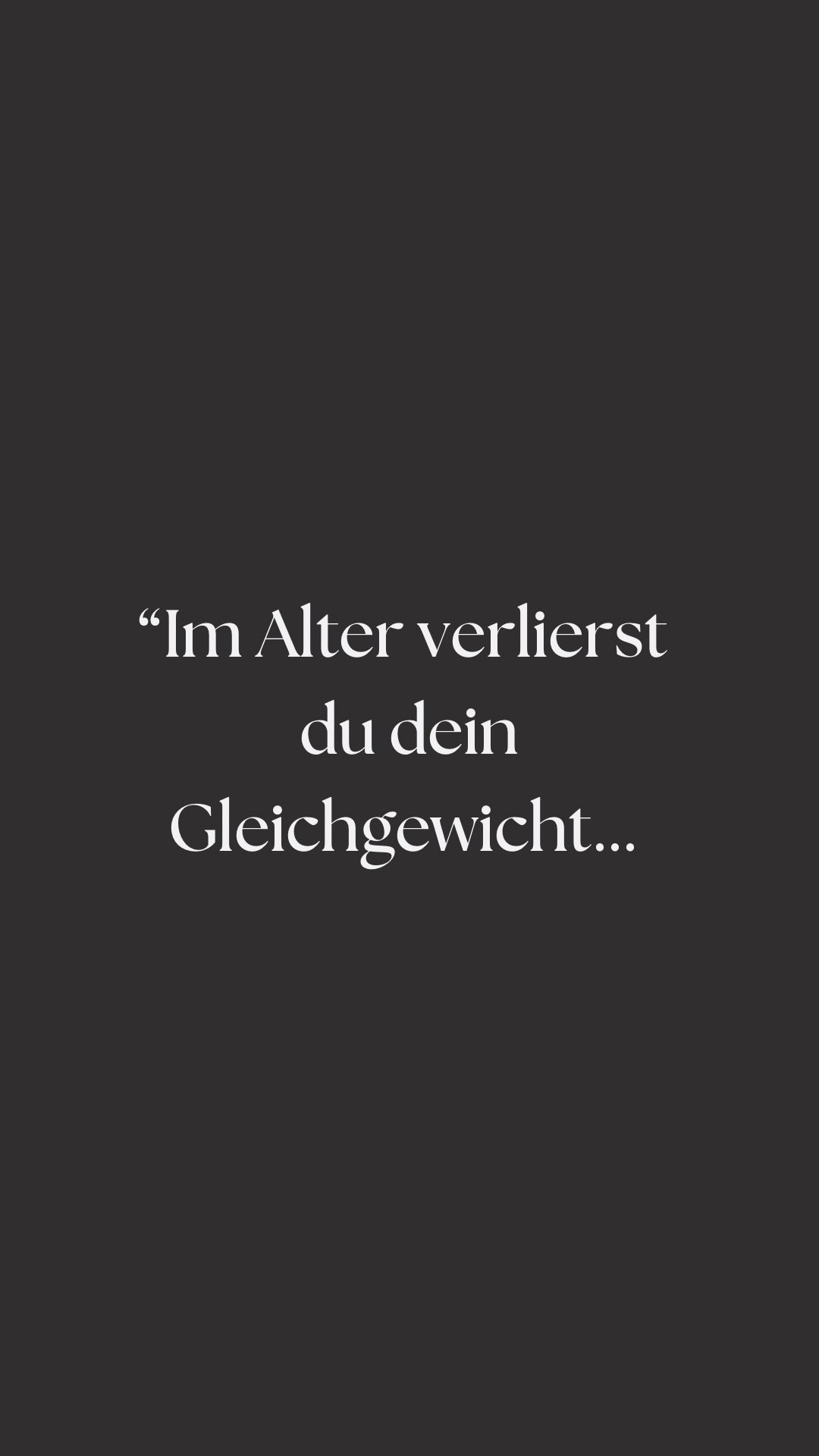 “Im Alter verlierst du dein Gleichgewicht...